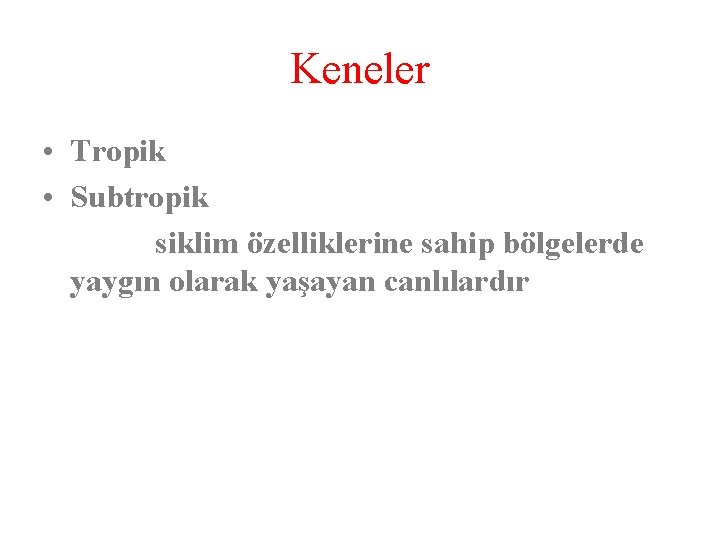 Keneler

• Tropik
• Subtropik

siklim özelliklerine sahip bölgelerde yaygın olarak yaşayan canlılardır